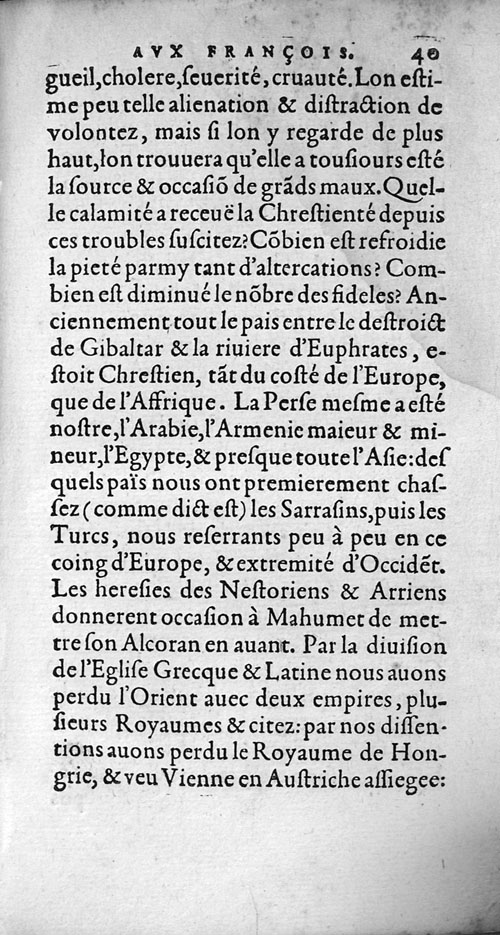 AVX FRANÇOIS. 40

gueil, cholere, ſeuerité, cruauté. Lon eſtime peu telle alienation & diſtraction de volontez, mais ſi lon y regarde de plus haut, lon trouuera qu'elle a touſiours eſté la ſource & occaſiõ de grãds maux. Quelle calamité a receuë la Chreſtienté depuis ces troubles ſuſcitez? Cõbien eſt refroidie la pieté parmy tant d'altercations? Combien eſt diminué le nõbre des fideles? Anciennement tout le pais entre le deſtroict de Gibaltar & la riuiere d'Euphrates, eſtoit Chreſtien, tãt du coſté de l'Europe, que de l'Affrique. La Perſe meſme a eſté noſtre, l'Arabie, l'Armenie maieur & mineur, l'Egypte, & preſque toute l'Aſie: deſquels païs nous ont premierement chaſſez (comme dict eſt) les Sarraſins, puis les Turcs, nous reſerrants peu à peu en ce coing d'Europe, & extremité d'Occidẽt. Les hereſies des Neſtoriens & Arriens donnerent occaſion à Mahumet de mettre ſon Alcoran en auant. Par la diuiſion de l'Egliſe Grecque & Latine nous auons perdu l'Orient auec deux empires, pluſieurs Royaumes & citez: par nos diſſentions auons perdu le Royaume de Hongrie, & veu Vienne en Auſtriche aſſiegee: